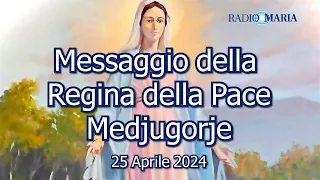 RADIO MARIA

Messaggio della Regina della Pace Medjugorje

25 Aprile 2024